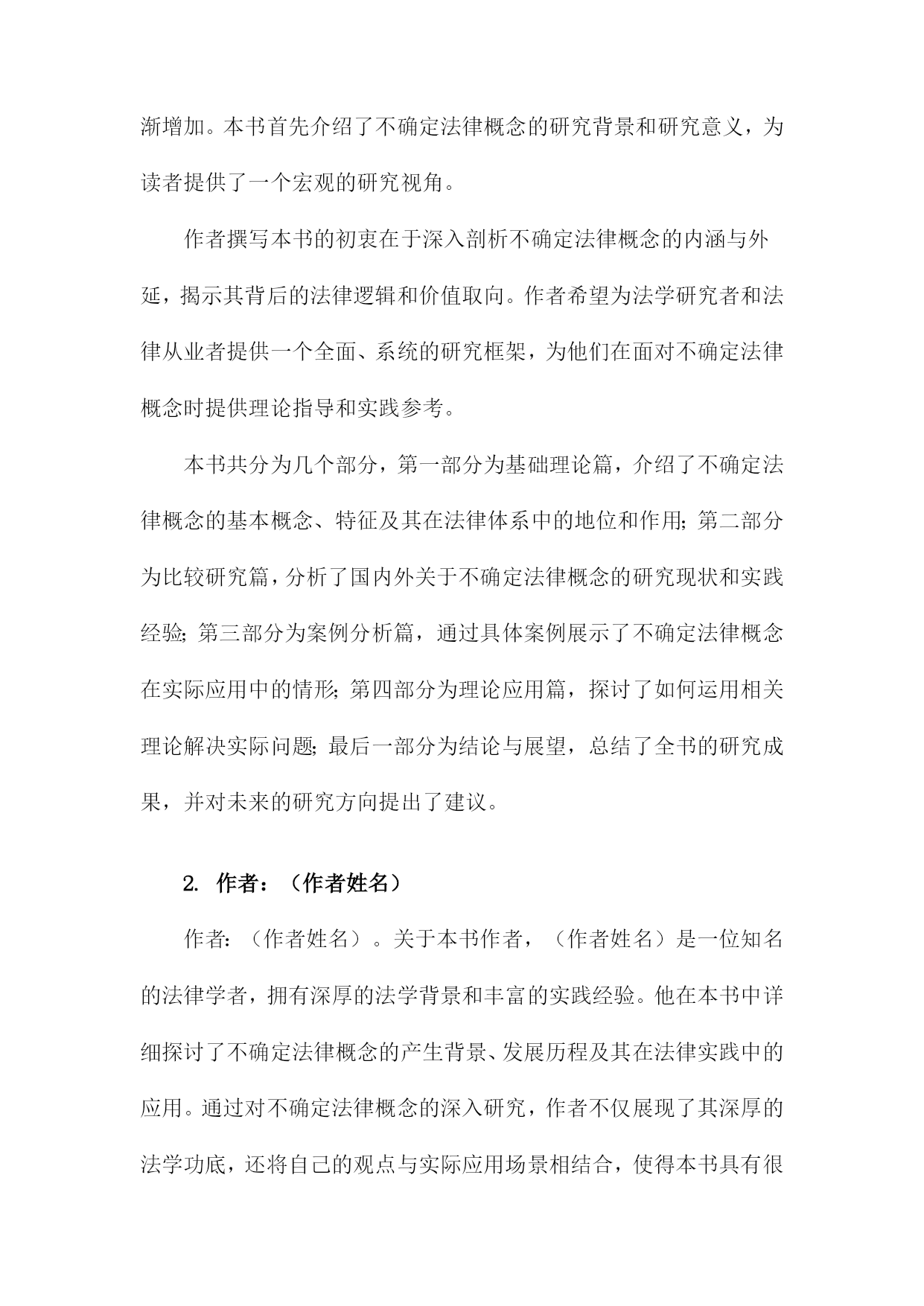 渐增加。本书首先介绍了不确定法律概念的研究背景和研究意义，为读者提供了一个宏观的研究视角。

作者撰写本书的初衷在于深入剖析不确定法律概念的内涵与外延，揭示其背后的法律逻辑和价值取向。作者希望为法学研究者和法律从业者提供一个全面、系统的研究框架，为他们在面对不确定法律概念时提供理论指导和实践参考。

本书共分为几个部分，第一部分为基础理论篇，介绍了不确定法律概念的基本概念、特征及其在法律体系中的地位和作用；第二部分为比较研究篇，分析了国内外关于不确定法律概念的研究现状和实践经验；第三部分为案例分析篇，通过具体案例展示了不确定法律概念在实际应用中的情形；第四部分为理论应用篇，探讨了如何运用相关理论解决实际问题；最后一部分为结论与展望，总结了全书的研究成果，并对未来的研究方向提出了建议。

2. 作者：（作者姓名）

作者：（作者姓名）。关于本书作者，（作者姓名）是一位知名的法律学者，拥有深厚的法学背景和丰富的实践经验。他在本书中详细探讨了不确定法律概念的产生背景、发展历程及其在法律实践中的应用。通过对不确定法律概念的深入研究，作者不仅展现了其深厚的法学功底，还将自己的观点与实际应用场景相结合，使得本书具有很